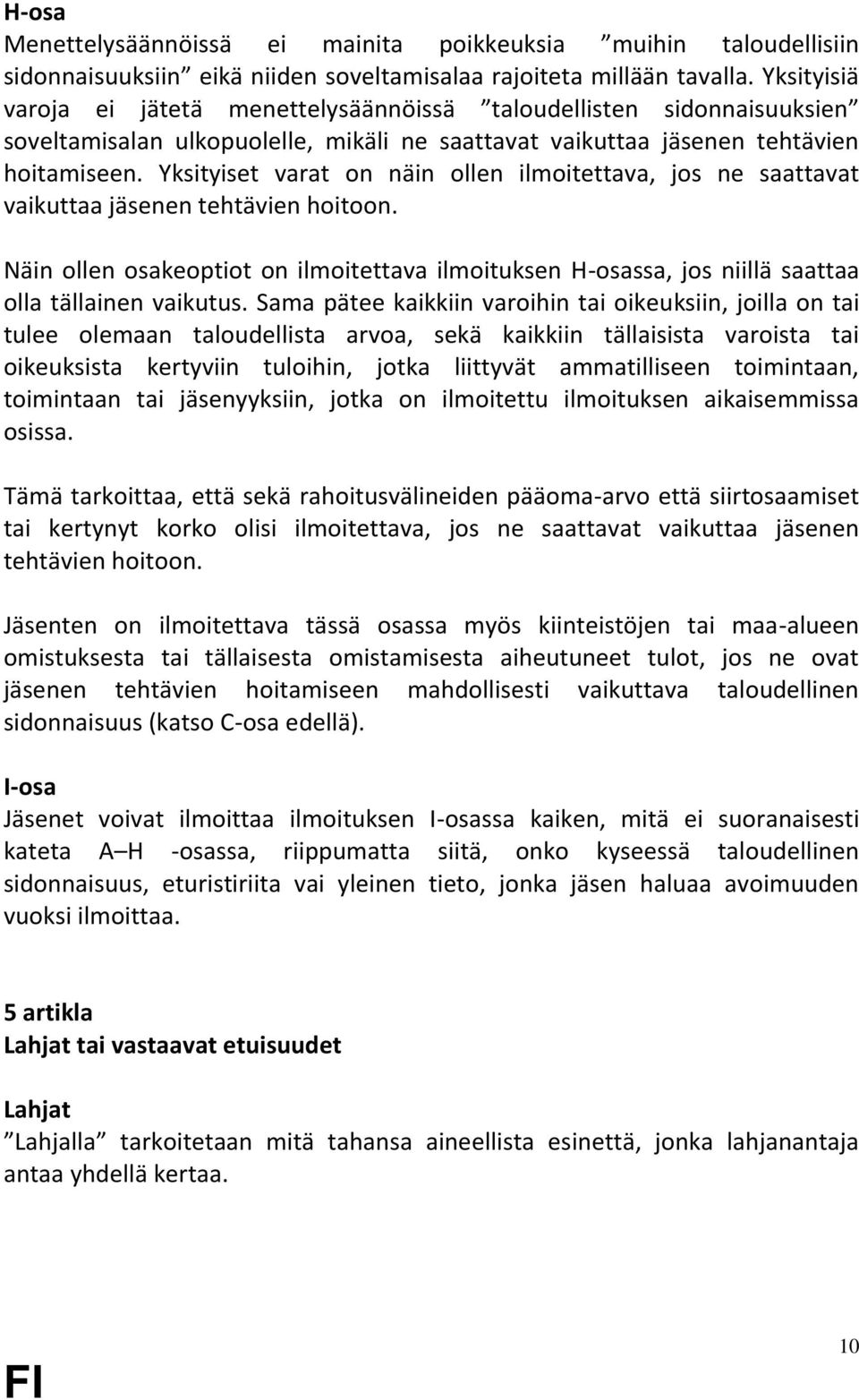 H-osa
Menettelysäännöissä ei mainita poikkeuksia ”muihin taloudellisiin sidonnaisuuksiin” eikä niiden soveltamisalaa rajoiteta millään tavalla. Yksityisiä varoja ei jätetä menettelysäännöissä ”taloudellisten sidonnaisuuksien” soveltamisalan ulkopuolelle, mikäli ne saattavat vaikuttaa jäsenen tehtävien hoitamiseen. Yksityiset varat on näin ollen ilmoitettava, jos ne saattavat vaikuttaa jäsenen tehtävien hoitoon.

Näin ollen osakeoptiot on ilmoitettava ilmoituksen H-osassa, jos niillä saattaa olla tällainen vaikutus. Sama pätee kaikkiin varoihin tai oikeuksiin, joilla on tai tulee olemaan taloudellista arvoa, sekä kaikkiin tällaisista varoista tai oikeuksista kertyviin tuloihin, jotka liittyvät ammatilliseen toimintaan, toimintaan tai jäsenyyksiin, jotka on ilmoitettu ilmoituksen aikaisemmissa osissa.

Tämä tarkoittaa, että sekä rahoitusvälineiden pääoma-arvo että siirtosaamiset tai kertynyt korko olisi ilmoitettava, jos ne saattavat vaikuttaa jäsenen tehtävien hoitoon.

Jäsenten on ilmoitettava tässä osassa myös kiinteistöjen tai maa-alueen omistuksesta tai tällaisesta omistamisesta aiheutuneet tulot, jos ne ovat jäsenen tehtävien hoitamiseen mahdollisesti vaikuttava taloudellinen sidonnaisuus (katso C-osa edellä).

I-osa
Jäsenet voivat ilmoittaa ilmoituksen I-osassa kaiken, mitä ei suoranaisesti kateta A–H -osassa, riippumatta siitä, onko kyseessä taloudellinen sidonnaisuus, eturistiriita vai yleinen tieto, jonka jäsen haluaa avoimuuden vuoksi ilmoittaa.

5 artikla
Lahjat tai vastaavat etuisuudet

Lahjat
”Lahjalla” tarkoitetaan mitä tahansa aineellista esinettä, jonka lahjanantaja antaa yhdellä kertaa.

FI
10